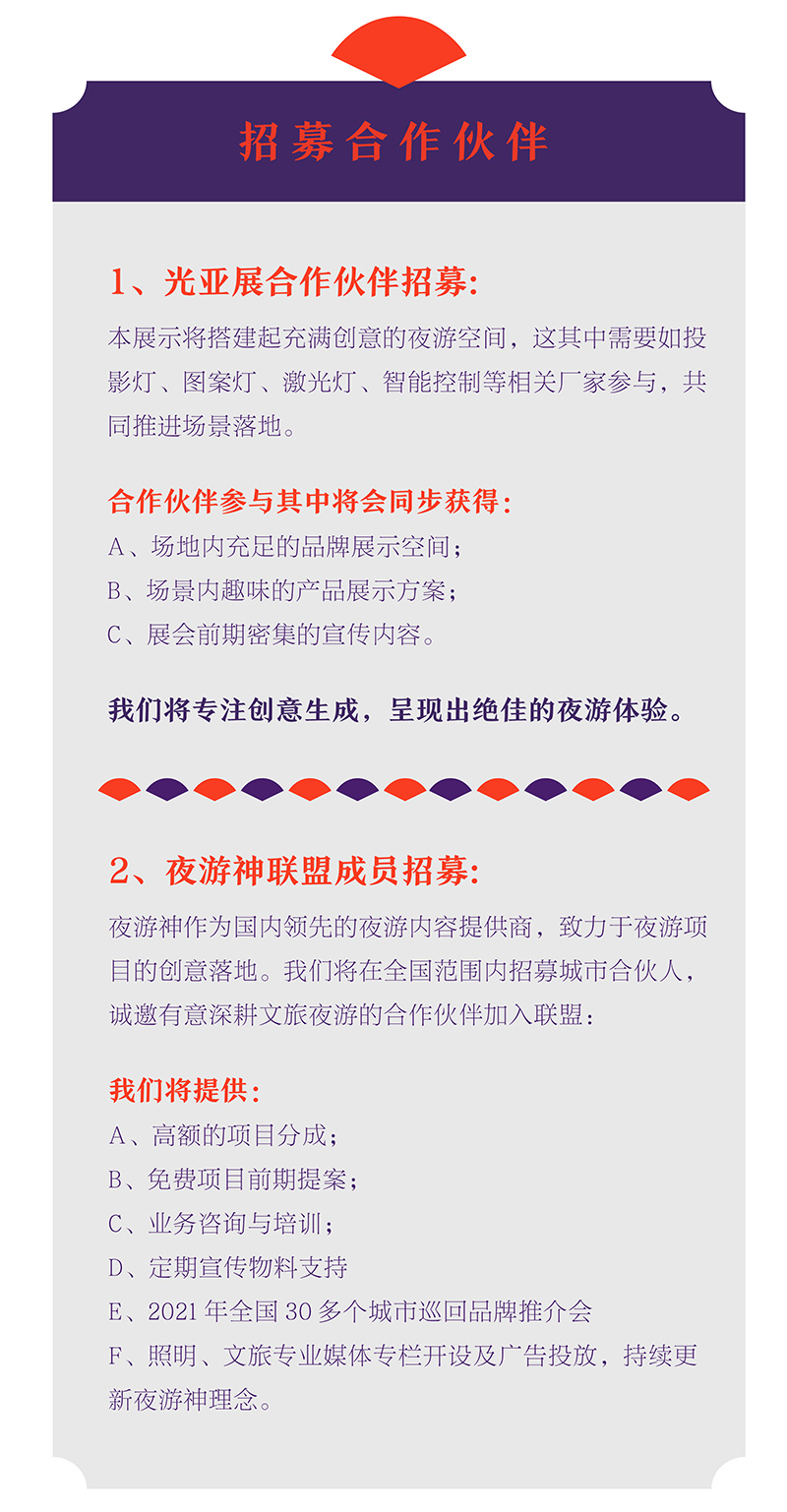 招募合作伙伴

1、光亚展合作伙伴招募:

本展示将搭建起充满创意的夜游空间，这其中需要如投影灯、图案灯、激光灯、智能控制等相关厂家参与，共同推进场景落地。

合作伙伴参与其中将会同步获得:

A、场地内充足的品牌展示空间；

B、场景内趣味的产品展示方案；

C、展会前期密集的宣传内容。

我们将专注创意生成，呈现出绝佳的夜游体验。

2、夜游神联盟成员招募:

夜游神作为国内领先的夜游内容提供商，致力于夜游项目的创意落地。我们将在全国范围内招募城市合伙人，诚邀有意深耕文旅夜游的合作伙伴加入联盟:

我们将提供:

A、高额的项目分成；

B、免费项目前期提案；

C、业务咨询与培训；

D、定期宣传物料支持

E、2021 年全国 30 多个城市巡回品牌推介会

F、照明、文旅专业媒体专栏开设及广告投放，持续更新夜游神理念。